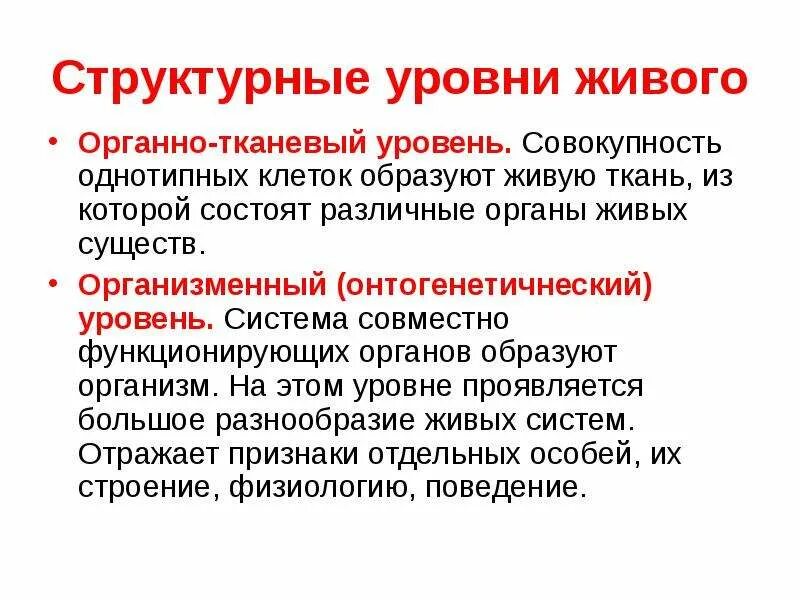 Структурные уровни живого

• Органно-тканевый уровень. Совокупность однотипных клеток образуют живую ткань, из которой состоят различные органы живых существ.

• Организменный (онтогенетичнеский) уровень. Система совместно функционирующих органов образуют организм. На этом уровне проявляется большое разнообразие живых систем. Отражает признаки отдельных особей, их строение, физиологию, поведение.